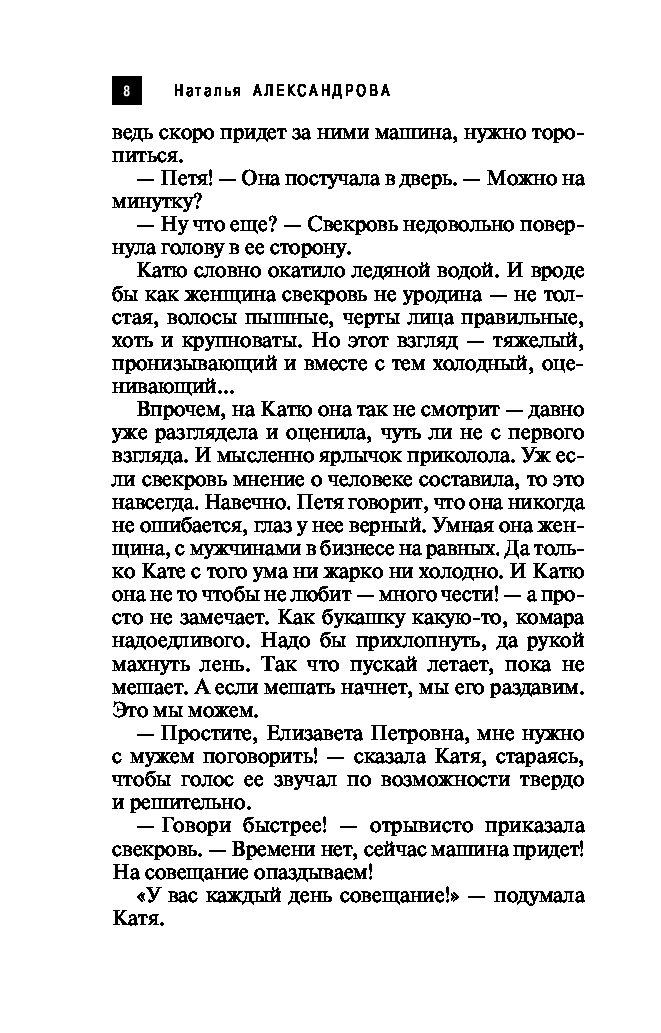 8 Наталья АЛЕКСАНДРОВА

ведь скоро придет за ними машина, нужно торопиться.

— Петя! — Она постучала в дверь. — Можно на минутку?

— Ну что еще? — Свекровь недовольно повернула голову в ее сторону.

Катю словно окатило ледяной водой. И вроде бы как женщина свекровь не уродина — не толстая, волосы пышные, черты лица правильные, хоть и крупноваты. Но этот взгляд — тяжелый, пронизывающий и вместе с тем холодный, оценивающий...

Впрочем, на Катю она так не смотрит — давно уже разглядела и оценила, чуть ли не с первого взгляда. И мысленно ярлычок приколола. Уж если свекровь мнение о человеке составила, то это навсегда. Навечно. Петя говорит, что она никогда не ошибается, глаз у нее верный. Умная она женщина, с мужчинами в бизнесе на равных. Да только Кате с того ума ни жарко ни холодно. И Катю она не то чтобы не любит — много чести! — а просто не замечает. Как букашку какую-то, комара надоедливого. Надо бы прихлопнуть, да рукой махнуть лень. Так что пускай летает, пока не мешает. А если мешать начнет, мы его раздавим. Это мы можем.

— Простите, Елизавета Петровна, мне нужно с мужем поговорить! — сказала Катя, стараясь, чтобы голос ее звучал по возможности твердо и решительно.

— Говори быстрее! — отрывисто приказала свекровь. — Времени нет, сейчас машина придет! На совещание опаздываем!

«У вас каждый день совещание!» — подумала Катя.